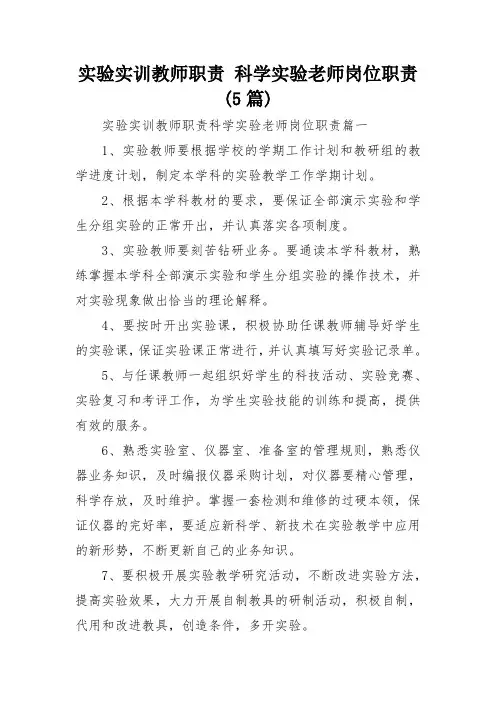 实验实训教师职责 科学实验老师岗位职责(5篇)

实验实训教师职责科学实验老师岗位职责篇一

1、实验教师要根据学校的学期工作计划和教研组的教学进度计划，制定本学科的实验教学工作学期计划。

2、根据本学科教材的要求，要保证全部演示实验和学生分组实验的正常开出，并认真落实各项制度。

3、实验教师要刻苦钻研业务。要通读本学科教材，熟练掌握本学科全部演示实验和学生分组实验的操作技术，并对实验现象做出恰当的理论解释。

4、要按时开出实验课，积极协助任课教师辅导好学生的实验课，保证实验课正常进行，并认真填写好实验记录单。

5、与任课教师一起组织好学生的科技活动、实验竞赛、实验复习和考评工作，为学生实验技能的训练和提高，提供有效的服务。

6、熟悉实验室、仪器室、准备室的管理规则，熟悉仪器业务知识，及时编报仪器采购计划，对仪器要精心管理，科学存放，及时维护。掌握一套检测和维修的过硬本领，保证仪器的完好率，要适应新科学、新技术在实验教学中应用的新形势，不断更新自己的业务知识。

7、要积极开展实验教学研究活动，不断改进实验方法，提高实验效果，大力开展自制教具的研制活动，积极自制，代用和改进教具，创造条件，多开实验。